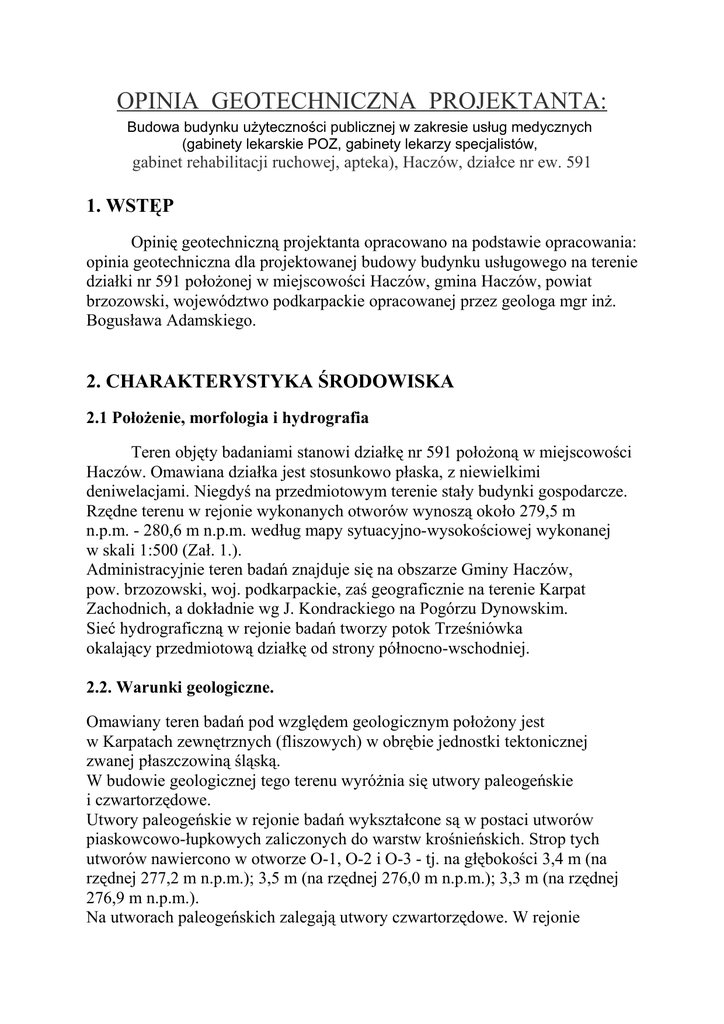 OPINIA GEOTECHNICZNA PROJEKTANTA:
Budowa budynku użyteczności publicznej w zakresie usług medycznych (gabinety lekarskie POZ, gabinety lekarzy specjalistów, gabinet rehabilitacji ruchowej, apteka), Haczów, działce nr ew. 591

1. WSTĘP

Opinię geotechniczną projektanta opracowano na podstawie opracowania: opinia geotechniczna dla projektowanej budowy budynku usługowego na terenie działki nr 591 położonej w miejscowości Haczów, gmina Haczów, powiat brzozowski, województwo podkarpackie opracowanej przez geologa mgr inż. Bogusława Adamskiego.

2. CHARAKTERYSTYKA ŚRODOWISKA

2.1 Położenie, morfologia i hydrografia

Teren objęty badaniami stanowi działkę nr 591 położoną w miejscowości Haczów. Omawiana działka jest stosunkowo płaska, z niewielkimi deniwelacjami. Niegdyś na przedmiotowym terenie stały budynki gospodarcze. Rzędne terenu w rejonie wykonanych otworów wynoszą około 279,5 m n.p.m. - 280,6 m n.p.m. według mapy sytuacyjno-wysokościowej wykonanej w skali 1:500 (Zał. 1.).
Administracyjnie teren badań znajduje się na obszarze Gminy Haczów, pow. brzozowski, woj. podkarpackie, zaś geograficznie na terenie Karpat Zachodnich, a dokładnie wg J. Kondrackiego na Pogórzu Dynowskim.
Sieć hydrograficzną w rejonie badań tworzy potok Trześniówka okalający przedmiotową działkę od strony północno-wschodniej.

2.2. Warunki geologiczne.

Omawiany teren badań pod względem geologicznym położony jest w Karpatach zewnętrznych (fliszowych) w obrębie jednostki tektonicznej zwanej płaszczowiną śląską.
W budowie geologicznej tego terenu wyróżnia się utwory paleogeńskie i czwartorzędowe.
Utwory paleogeńskie w rejonie badań wykształcone są w postaci utworów piaskowcowo-łupkowych zaliczonych do warstw krośnieńskich. Strop tych utworów nawiercono w otworze O-1, O-2 i O-3 - tj. na głębokości 3,4 m (na rzędnej 277,2 m n.p.m.); 3,5 m (na rzędnej 276,0 m n.p.m.); 3,3 m (na rzędnej 276,9 m n.p.m.).
Na utworach paleogeńskich zalegają utwory czwartorzędowe. W rejonie